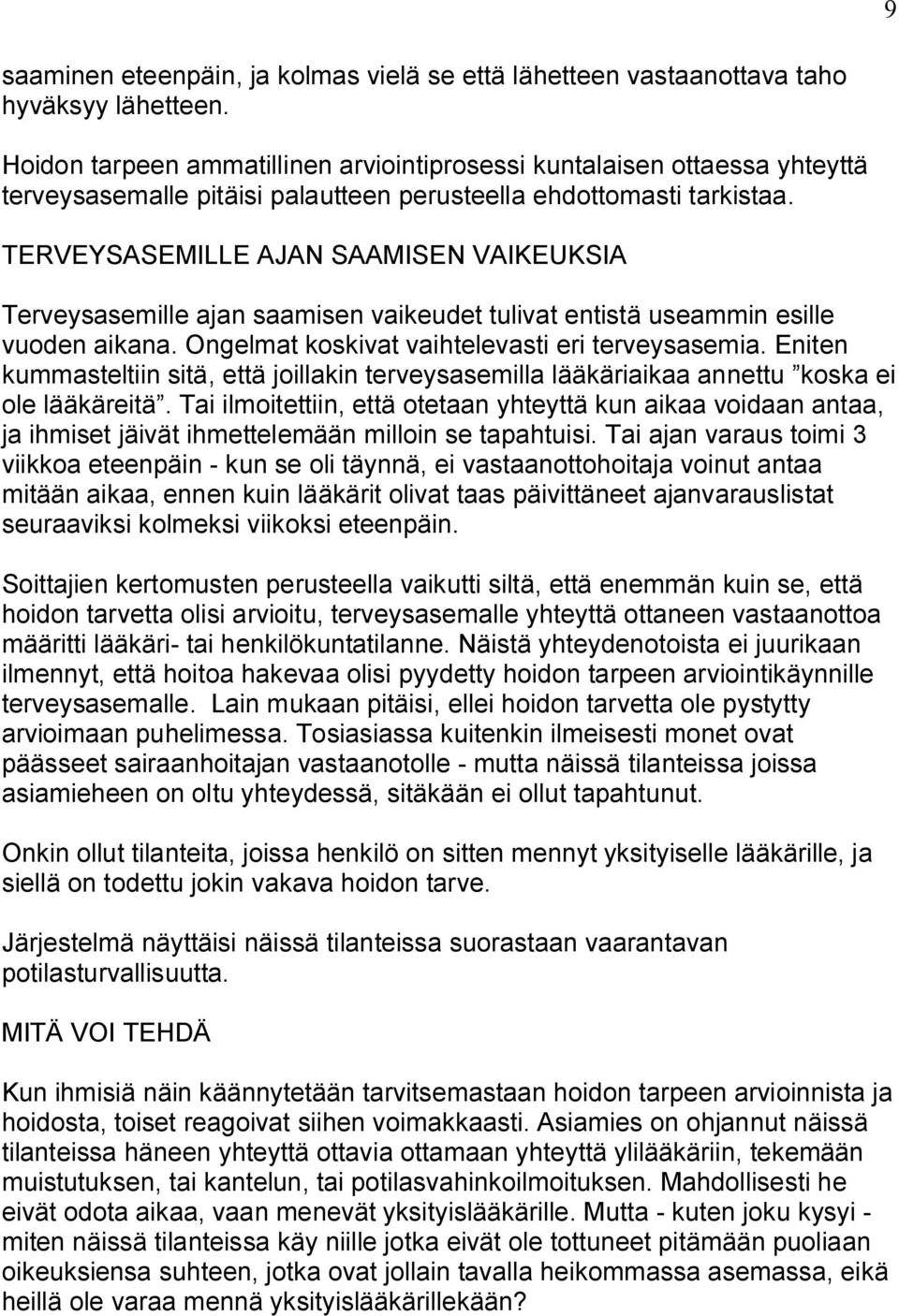 9

saaminen eteenpäin, ja kolmas vielä se että lähetteen vastaanottava taho hyväksyy lähetteen.

Hoidon tarpeen ammatillinen arviointiprosessi kuntalaisen ottaessa yhteyttä terveysasemalle pitäisi palautteen perusteella ehdottomasti tarkistaa.

TERVEYSASEMILLE AJAN SAAMISEN VAIKEUKSIA

Terveysasemille ajan saamisen vaikeudet tulivat entistä useammin esille vuoden aikana. Ongelmat koskivat vaihtelevasti eri terveysasemia. Eniten kummasteltiin sitä, että joillakin terveysasemilla lääkäriaikaa annettu ”koska ei ole lääkäreitä”. Tai ilmoitettiin, että otetaan yhteyttä kun aikaa voidaan antaa, ja ihmiset jäivät ihmettelemään milloin se tapahtuisi. Tai ajan varaus toimi 3 viikkoa eteenpäin - kun se oli täynnä, ei vastaanottohoitaja voinut antaa mitään aikaa, ennen kuin lääkärit olivat taas päivittäneet ajanvarauslistat seuraaviksi kolmeksi viikoksi eteenpäin.

Soittajien kertomusten perusteella vaikutti siltä, että enemmän kuin se, että hoidon tarvetta olisi arvioitu, terveysasemalle yhteyttä ottaneen vastaanottoa määritti lääkäri- tai henkilökuntatilanne. Näistä yhteydenotoista ei juurikaan ilmennyt, että hoitoa hakevaa olisi pyydetty hoidon tarpeen arviointikäynnille terveysasemalle. Lain mukaan pitäisi, ellei hoidon tarvetta ole pystytty arvioimaan puhelimessa. Tosiasiassa kuitenkin ilmeisesti monet ovat päässeet sairaanhoitajan vastaanotolle - mutta näissä tilanteissa joissa asiamieheen on oltu yhteydessä, sitäkään ei ollut tapahtunut.

Onkin ollut tilanteita, joissa henkilö on sitten mennyt yksityiselle lääkärille, ja siellä on todettu jokin vakava hoidon tarve.

Järjestelmä näyttäisi näissä tilanteissa suorastaan vaarantavan potilasturvallisuutta.

MITÄ VOI TEHDÄ

Kun ihmisiä näin käännytetään tarvitsemastaan hoidon tarpeen arvioinnista ja hoidosta, toiset reagoivat siihen voimakkaasti. Asiamies on ohjannut näissä tilanteissa häneen yhteyttä ottavia ottamaan yhteyttä ylilääkäriin, tekemään muistutuksen, tai kantelun, tai potilasvahinkoilmoituksen. Mahdollisesti he eivät odota aikaa, vaan menevät yksityislääkärille. Mutta - kuten joku kysyi - miten näissä tilanteissa käy niille jotka eivät ole tottuneet pitämään puoliaan oikeuksiensa suhteen, jotka ovat jollain tavalla heikommassa asemassa, eikä heillä ole varaa mennä yksityislääkärillekään?